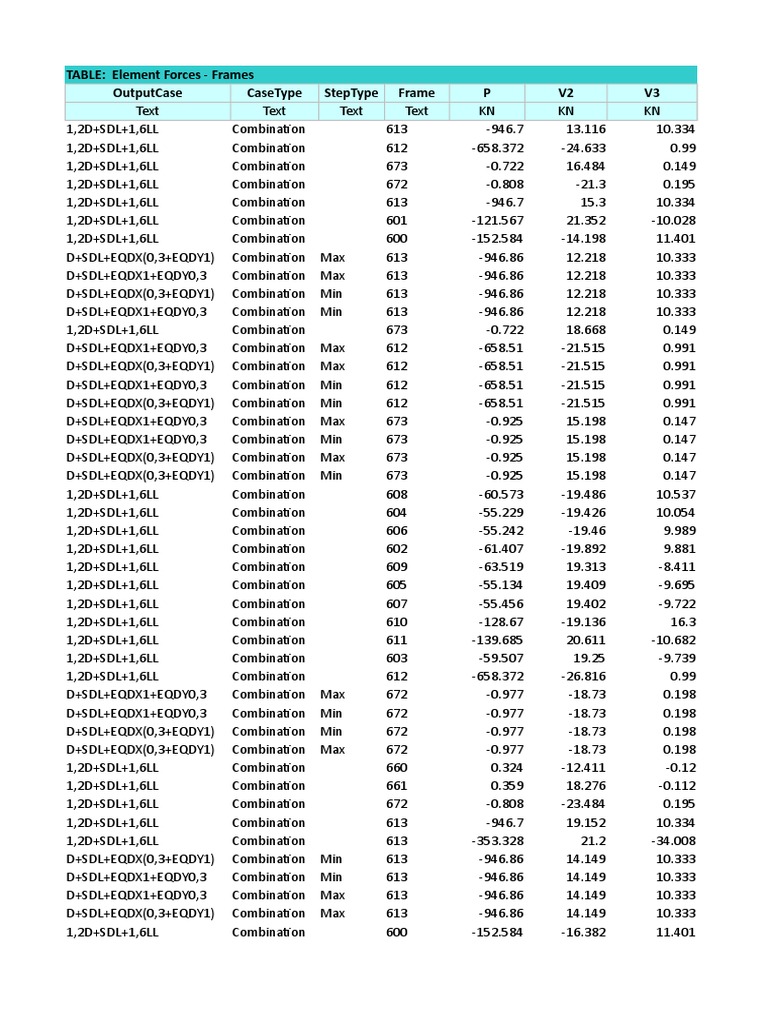 TABLE: Element Forces - Frames

| OutputCase | CaseType | StepType | Frame | P | V2 | V3 |
|---|---|---|---|---|---|---|
| Text | Text | Text | Text | KN | KN | KN |
| 1,2D+SDL+1,6LL | Combination |  | 613 | -946.7 | 13.116 | 10.334 |
| 1,2D+SDL+1,6LL | Combination |  | 612 | -658.372 | -24.633 | 0.99 |
| 1,2D+SDL+1,6LL | Combination |  | 673 | -0.722 | 16.484 | 0.149 |
| 1,2D+SDL+1,6LL | Combination |  | 672 | -0.808 | -21.3 | 0.195 |
| 1,2D+SDL+1,6LL | Combination |  | 613 | -946.7 | 15.3 | 10.334 |
| 1,2D+SDL+1,6LL | Combination |  | 601 | -121.567 | 21.352 | -10.028 |
| 1,2D+SDL+1,6LL | Combination |  | 600 | -152.584 | -14.198 | 11.401 |
| D+SDL+EQDX(0,3+EQDY1) | Combination | Max | 613 | -946.86 | 12.218 | 10.333 |
| D+SDL+EQDX1+EQDY0,3 | Combination | Max | 613 | -946.86 | 12.218 | 10.333 |
| D+SDL+EQDX(0,3+EQDY1) | Combination | Min | 613 | -946.86 | 12.218 | 10.333 |
| D+SDL+EQDX1+EQDY0,3 | Combination | Min | 613 | -946.86 | 12.218 | 10.333 |
| 1,2D+SDL+1,6LL | Combination |  | 673 | -0.722 | 18.668 | 0.149 |
| D+SDL+EQDX1+EQDY0,3 | Combination | Max | 612 | -658.51 | -21.515 | 0.991 |
| D+SDL+EQDX(0,3+EQDY1) | Combination | Max | 612 | -658.51 | -21.515 | 0.991 |
| D+SDL+EQDX1+EQDY0,3 | Combination | Min | 612 | -658.51 | -21.515 | 0.991 |
| D+SDL+EQDX(0,3+EQDY1) | Combination | Min | 612 | -658.51 | -21.515 | 0.991 |
| D+SDL+EQDX1+EQDY0,3 | Combination | Max | 673 | -0.925 | 15.198 | 0.147 |
| D+SDL+EQDX1+EQDY0,3 | Combination | Min | 673 | -0.925 | 15.198 | 0.147 |
| D+SDL+EQDX(0,3+EQDY1) | Combination | Max | 673 | -0.925 | 15.198 | 0.147 |
| D+SDL+EQDX(0,3+EQDY1) | Combination | Min | 673 | -0.925 | 15.198 | 0.147 |
| 1,2D+SDL+1,6LL | Combination |  | 608 | -60.573 | -19.486 | 10.537 |
| 1,2D+SDL+1,6LL | Combination |  | 604 | -55.229 | -19.426 | 10.054 |
| 1,2D+SDL+1,6LL | Combination |  | 606 | -55.242 | -19.46 | 9.989 |
| 1,2D+SDL+1,6LL | Combination |  | 602 | -61.407 | -19.892 | 9.881 |
| 1,2D+SDL+1,6LL | Combination |  | 609 | -63.519 | 19.313 | -8.411 |
| 1,2D+SDL+1,6LL | Combination |  | 605 | -55.134 | 19.409 | -9.695 |
| 1,2D+SDL+1,6LL | Combination |  | 607 | -55.456 | 19.402 | -9.722 |
| 1,2D+SDL+1,6LL | Combination |  | 610 | -128.67 | -19.136 | 16.3 |
| 1,2D+SDL+1,6LL | Combination |  | 611 | -139.685 | 20.611 | -10.682 |
| 1,2D+SDL+1,6LL | Combination |  | 603 | -59.507 | 19.25 | -9.739 |
| 1,2D+SDL+1,6LL | Combination |  | 612 | -658.372 | -26.816 | 0.99 |
| D+SDL+EQDX1+EQDY0,3 | Combination | Max | 672 | -0.977 | -18.73 | 0.198 |
| D+SDL+EQDX1+EQDY0,3 | Combination | Min | 672 | -0.977 | -18.73 | 0.198 |
| D+SDL+EQDX(0,3+EQDY1) | Combination | Min | 672 | -0.977 | -18.73 | 0.198 |
| D+SDL+EQDX(0,3+EQDY1) | Combination | Max | 672 | -0.977 | -18.73 | 0.198 |
| 1,2D+SDL+1,6LL | Combination |  | 660 | 0.324 | -12.411 | -0.12 |
| 1,2D+SDL+1,6LL | Combination |  | 661 | 0.359 | 18.276 | -0.112 |
| 1,2D+SDL+1,6LL | Combination |  | 672 | -0.808 | -23.484 | 0.195 |
| 1,2D+SDL+1,6LL | Combination |  | 613 | -946.7 | 19.152 | 10.334 |
| 1,2D+SDL+1,6LL | Combination |  | 613 | -353.328 | 21.2 | -34.008 |
| D+SDL+EQDX(0,3+EQDY1) | Combination | Min | 613 | -946.86 | 14.149 | 10.333 |
| D+SDL+EQDX1+EQDY0,3 | Combination | Min | 613 | -946.86 | 14.149 | 10.333 |
| D+SDL+EQDX1+EQDY0,3 | Combination | Max | 613 | -946.86 | 14.149 | 10.333 |
| D+SDL+EQDX(0,3+EQDY1) | Combination | Max | 613 | -946.86 | 14.149 | 10.333 |
| 1,2D+SDL+1,6LL | Combination |  | 600 | -152.584 | -16.382 | 11.401 |